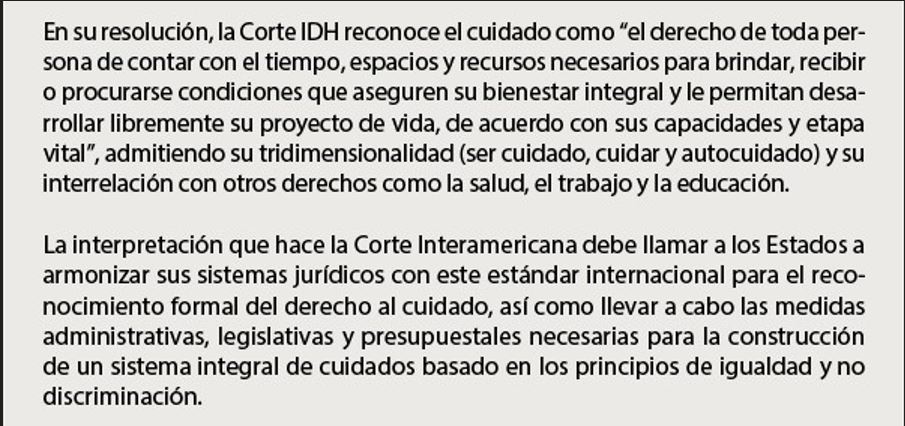 En su resolución, la Corte IDH reconoce el cuidado como "el derecho de toda persona de contar con el tiempo, espacios y recursos necesarios para brindar, recibir o procurarse condiciones que aseguren su bienestar integral y le permitan desarrollar libremente su proyecto de vida, de acuerdo con sus capacidades y etapa vital", admitiendo su tridimensionalidad (ser cuidado, cuidar y autocuidado) y su interrelación con otros derechos como la salud, el trabajo y la educación.

La interpretación que hace la Corte Interamericana debe llamar a los Estados a armonizar sus sistemas jurídicos con este estándar internacional para el reconocimiento formal del derecho al cuidado, así como llevar a cabo las medidas administrativas, legislativas y presupuestales necesarias para la construcción de un sistema integral de cuidados basado en los principios de igualdad y no discriminación.